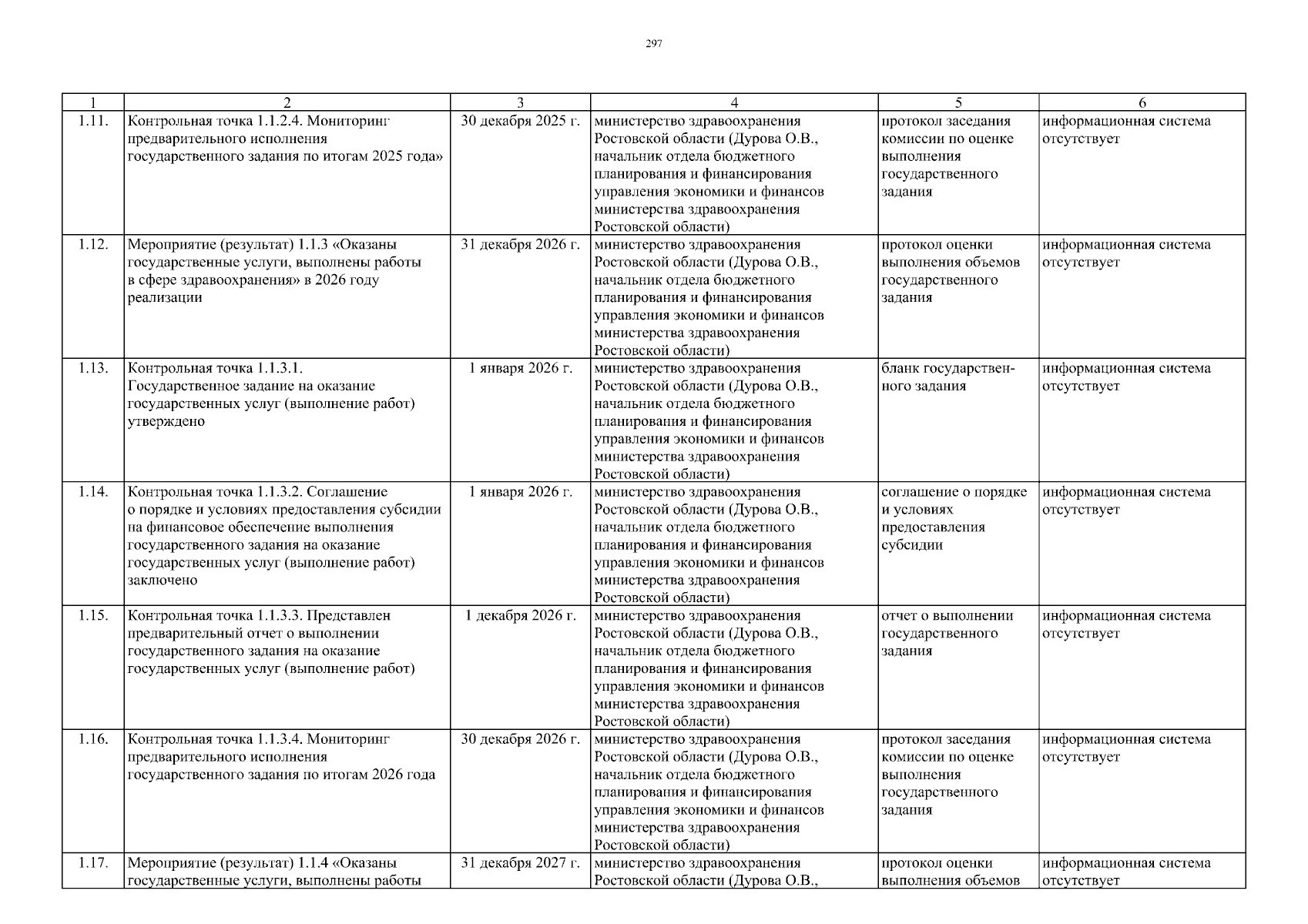 297

| 1 | 2 | 3 | 4 | 5 | 6 |
|---|---|---|---|---|---|
| 1.11. | Контрольная точка 1.1.2.4. Мониторинг предварительного исполнения государственного задания по итогам 2025 года» | 30 декабря 2025 г. | министерство здравоохранения Ростовской области (Дурова О.В., начальник отдела бюджетного планирования и финансирования управления экономики и финансов министерства здравоохранения Ростовской области) | протокол заседания комиссии по оценке выполнения государственного задания | информационная система отсутствует |
| 1.12. | Мероприятие (результат) 1.1.3 «Оказаны государственные услуги, выполнены работы в сфере здравоохранения» в 2026 году реализации | 31 декабря 2026 г. | министерство здравоохранения Ростовской области (Дурова О.В., начальник отдела бюджетного планирования и финансирования управления экономики и финансов министерства здравоохранения Ростовской области) | протокол оценки выполнения объемов государственного задания | информационная система отсутствует |
| 1.13. | Контрольная точка 1.1.3.1. Государственное задание на оказание государственных услуг (выполнение работ) утверждено | 1 января 2026 г. | министерство здравоохранения Ростовской области (Дурова О.В., начальник отдела бюджетного планирования и финансирования управления экономики и финансов министерства здравоохранения Ростовской области) | бланк государственного задания | информационная система отсутствует |
| 1.14. | Контрольная точка 1.1.3.2. Соглашение о порядке и условиях предоставления субсидии на финансовое обеспечение выполнения государственного задания на оказание государственных услуг (выполнение работ) заключено | 1 января 2026 г. | министерство здравоохранения Ростовской области (Дурова О.В., начальник отдела бюджетного планирования и финансирования управления экономики и финансов министерства здравоохранения Ростовской области) | соглашение о порядке и условиях предоставления субсидии | информационная система отсутствует |
| 1.15. | Контрольная точка 1.1.3.3. Представлен предварительный отчет о выполнении государственного задания на оказание государственных услуг (выполнение работ) | 1 декабря 2026 г. | министерство здравоохранения Ростовской области (Дурова О.В., начальник отдела бюджетного планирования и финансирования управления экономики и финансов министерства здравоохранения Ростовской области) | отчет о выполнении государственного задания | информационная система отсутствует |
| 1.16. | Контрольная точка 1.1.3.4. Мониторинг предварительного исполнения государственного задания по итогам 2026 года | 30 декабря 2026 г. | министерство здравоохранения Ростовской области (Дурова О.В., начальник отдела бюджетного планирования и финансирования управления экономики и финансов министерства здравоохранения Ростовской области) | протокол заседания комиссии по оценке выполнения государственного задания | информационная система отсутствует |
| 1.17. | Мероприятие (результат) 1.1.4 «Оказаны государственные услуги, выполнены работы | 31 декабря 2027 г. | министерство здравоохранения Ростовской области (Дурова О.В., | протокол оценки выполнения объемов | информационная система отсутствует |